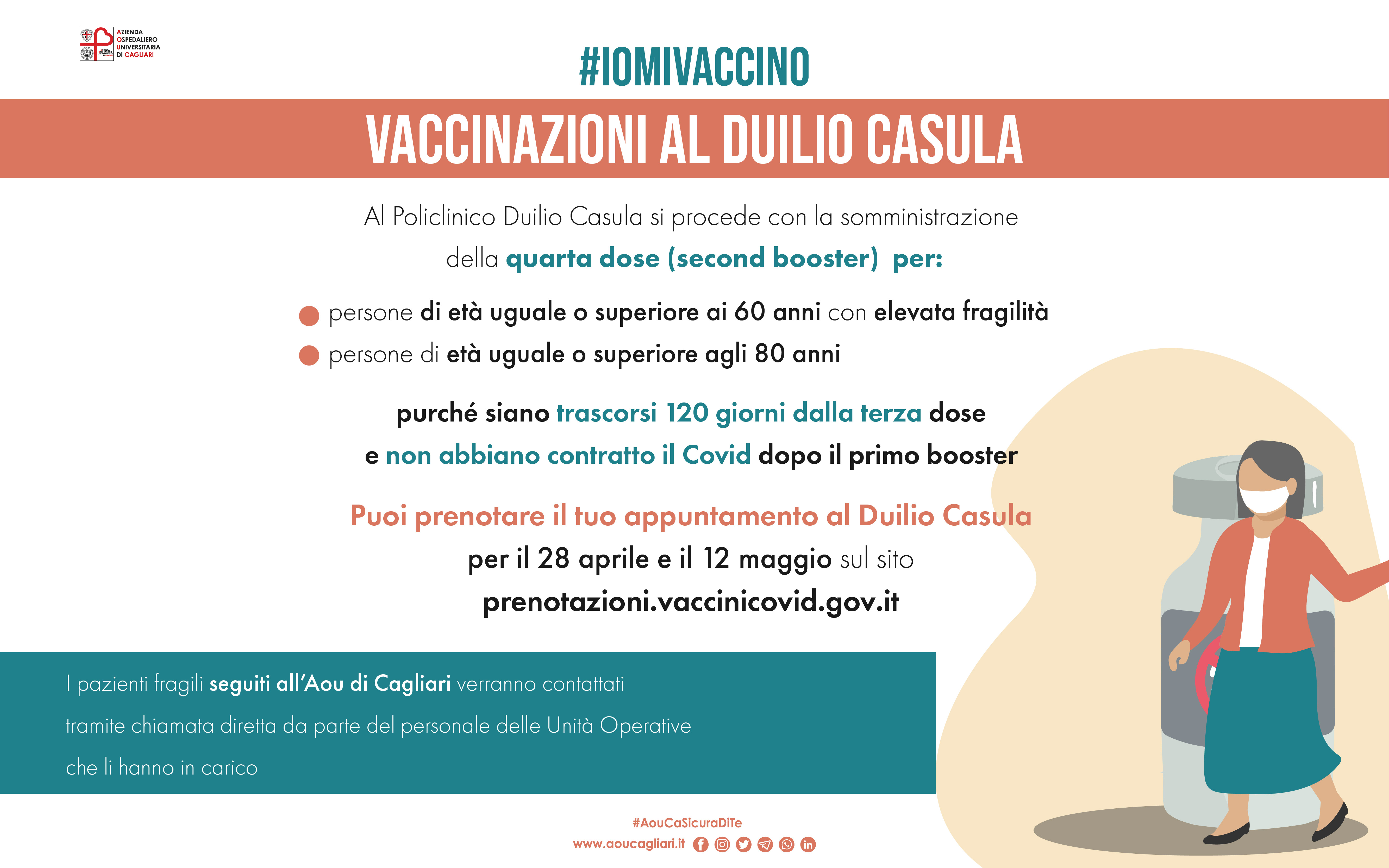 AZIENDA OSPEDALIERO UNIVERSITARIA DI CAGLIARI

#IOMIVACCINO

VACCINAZIONI AL DUILIO CASULA

Al Policlinico Duilio Casula si procede con la somministrazione della quarta dose (second booster) per:

persone di età uguale o superiore ai 60 anni con elevata fragilità

persone di età uguale o superiore agli 80 anni

purché siano trascorsi 120 giorni dalla terza dose e non abbiano contratto il Covid dopo il primo booster

Puoi prenotare il tuo appuntamento al Duilio Casula per il 28 aprile e il 12 maggio sul sito prenotazioni.vaccinicovid.gov.it

I pazienti fragili seguiti all'Aou di Cagliari verranno contattati tramite chiamata diretta da parte del personale delle Unità Operative che li hanno in carico

#AouCaSicuraDiTe
www.aoucagliari.it